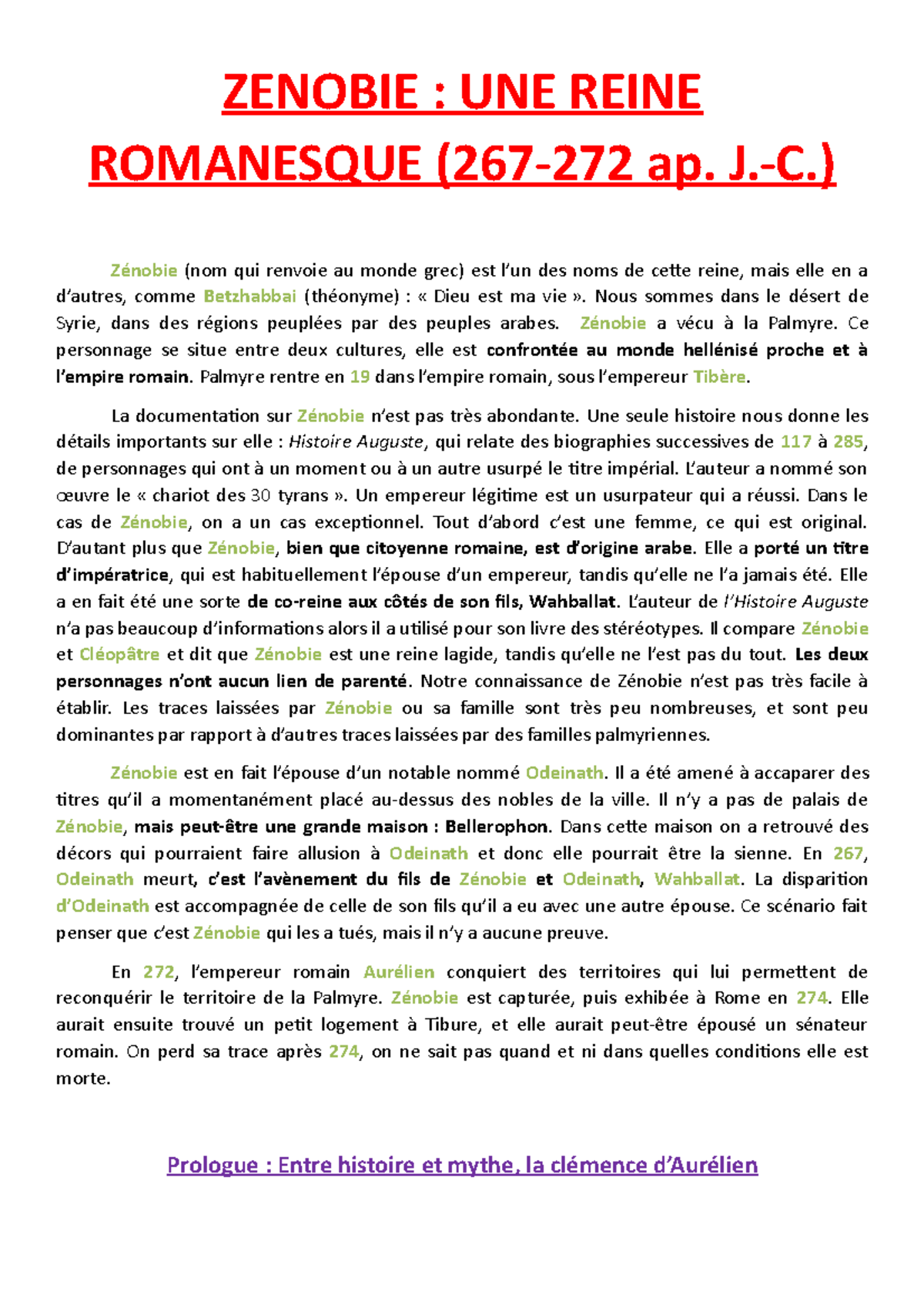 ZENOBIE : UNE REINE ROMANESQUE (267-272 ap. J.-C.)

Zénobie (nom qui renvoie au monde grec) est l'un des noms de cette reine, mais elle en a d'autres, comme Betzhabbai (théonyme) : « Dieu est ma vie ». Nous sommes dans le désert de Syrie, dans des régions peuplées par des peuples arabes. Zénobie a vécu à la Palmyre. Ce personnage se situe entre deux cultures, elle est confrontée au monde hellénisé proche et à l'empire romain. Palmyre rentre en 19 dans l'empire romain, sous l'empereur Tibère.

La documentation sur Zénobie n'est pas très abondante. Une seule histoire nous donne les détails importants sur elle : Histoire Auguste, qui relate des biographies successives de 117 à 285, de personnages qui ont à un moment ou à un autre usurpé le titre impérial. L'auteur a nommé son œuvre le « chariot des 30 tyrans ». Un empereur légitime est un usurpateur qui a réussi. Dans le cas de Zénobie, on a un cas exceptionnel. Tout d'abord c'est une femme, ce qui est original. D'autant plus que Zénobie, bien que citoyenne romaine, est d'origine arabe. Elle a porté un titre d'impératrice, qui est habituellement l'épouse d'un empereur, tandis qu'elle ne l'a jamais été. Elle a en fait été une sorte de co-reine aux côtés de son fils, Wahballat. L'auteur de l'Histoire Auguste n'a pas beaucoup d'informations alors il a utilisé pour son livre des stéréotypes. Il compare Zénobie et Cléopâtre et dit que Zénobie est une reine lagide, tandis qu'elle ne l'est pas du tout. Les deux personnages n'ont aucun lien de parenté. Notre connaissance de Zénobie n'est pas très facile à établir. Les traces laissées par Zénobie ou sa famille sont très peu nombreuses, et sont peu dominantes par rapport à d'autres traces laissées par des familles palmyriennes.

Zénobie est en fait l'épouse d'un notable nommé Odeinath. Il a été amené à accaparer des titres qu'il a momentanément placé au-dessus des nobles de la ville. Il n'y a pas de palais de Zénobie, mais peut-être une grande maison : Bellerophon. Dans cette maison on a retrouvé des décors qui pourraient faire allusion à Odeinath et donc elle pourrait être la sienne. En 267, Odeinath meurt, c'est l'avènement du fils de Zénobie et Odeinath, Wahballat. La disparition d'Odeinath est accompagnée de celle de son fils qu'il a eu avec une autre épouse. Ce scénario fait penser que c'est Zénobie qui les a tués, mais il n'y a aucune preuve.

En 272, l'empereur romain Aurélien conquiert des territoires qui lui permettent de reconquérir le territoire de la Palmyre. Zénobie est capturée, puis exhibée à Rome en 274. Elle aurait ensuite trouvé un petit logement à Tibure, et elle aurait peut-être épousé un sénateur romain. On perd sa trace après 274, on ne sait pas quand et ni dans quelles conditions elle est morte.

Prologue : Entre histoire et mythe, la clémence d'Aurélien